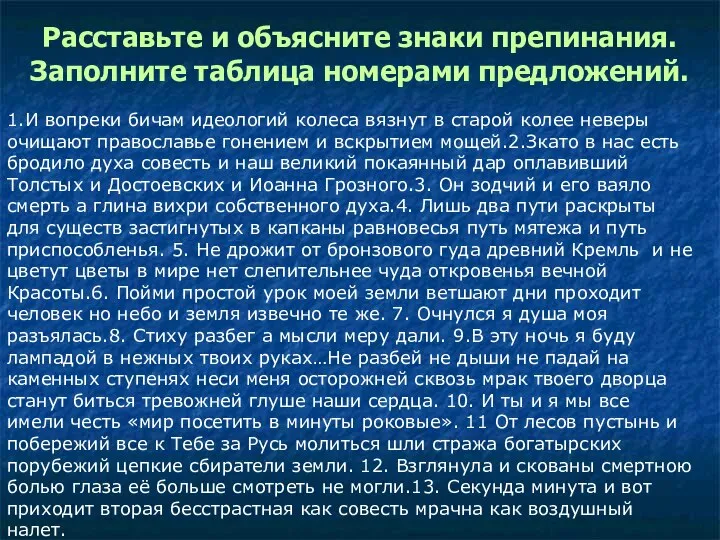 Расставьте и объясните знаки препинания. Заполните таблица номерами предложений.

1.И вопреки бичам идеологий колеса вязнут в старой колее неверы очищают православье гонением и вскрытием мощей.2.Зкато в нас есть бродило духа совесть и наш великий покаянный дар оплавивший Толстых и Достоевских и Иоанна Грозного.3. Он зодчий и его ваяло смерть а глина вихри собственного духа.4. Лишь два пути раскрыты для существ застигнутых в капканы равновесья путь мятежа и путь приспособленья. 5. Не дрожит от бронзового гуда древний Кремль и не цветут цветы в мире нет слепительнее чуда откровенья вечной Красоты.6. Пойми простой урок моей земли ветшают дни проходит человек но небо и земля извечно те же. 7. Очнулся я душа моя разъялась.8. Стиху разбег а мысли меру дали. 9.В эту ночь я буду лампадой в нежных твоих руках…Не разбей не дыши не падай на каменных ступенях неси меня осторожней сквозь мрак твоего дворца станут биться тревожней глуше наши сердца. 10. И ты и я мы все имели честь «мир посетить в минуты роковые». 11 От лесов пустынь и побережий все к Тебе за Русь молиться шли стража богатырских порубежий цепкие сбиратели земли. 12. Взглянула и скованы смертною болью глаза её больше смотреть не могли.13. Секунда минута и вот приходит вторая бесстрастная как совесть мрачна как воздушный налет.